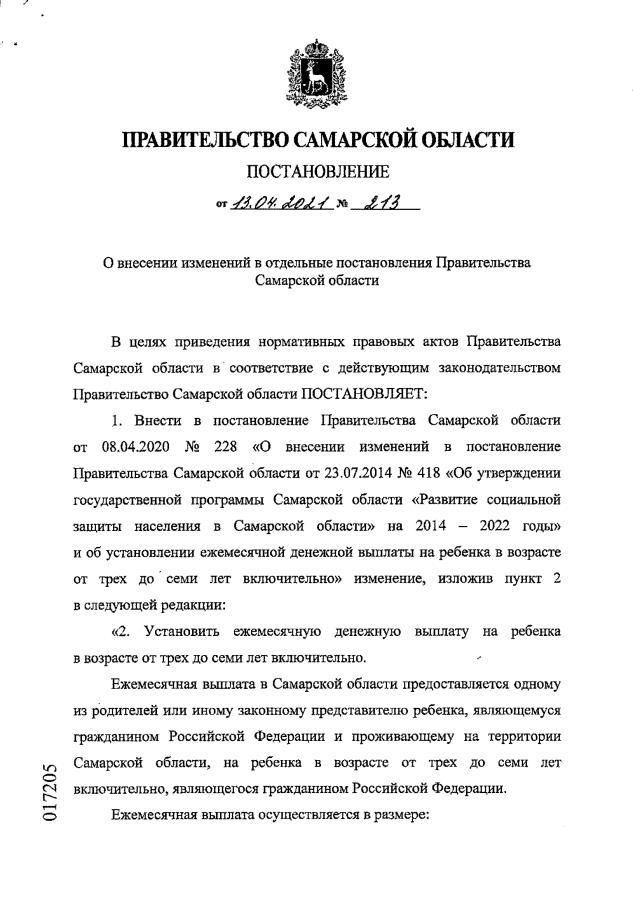 ПРАВИТЕЛЬСТВО САМАРСКОЙ ОБЛАСТИ

ПОСТАНОВЛЕНИЕ

от 13.04.2021 № 213

О внесении изменений в отдельные постановления Правительства Самарской области

В целях приведения нормативных правовых актов Правительства Самарской области в соответствие с действующим законодательством Правительство Самарской области ПОСТАНОВЛЯЕТ:

1. Внести в постановление Правительства Самарской области от 08.04.2020 № 228 «О внесении изменений в постановление Правительства Самарской области от 23.07.2014 № 418 «Об утверждении государственной программы Самарской области «Развитие социальной защиты населения в Самарской области» на 2014 – 2022 годы» и об установлении ежемесячной денежной выплаты на ребенка в возрасте от трех до семи лет включительно» изменение, изложив пункт 2 в следующей редакции:

«2. Установить ежемесячную денежную выплату на ребенка в возрасте от трех до семи лет включительно.

Ежемесячная выплата в Самарской области предоставляется одному из родителей или иному законному представителю ребенка, являющемуся гражданином Российской Федерации и проживающему на территории Самарской области, на ребенка в возрасте от трех до семи лет включительно, являющегося гражданином Российской Федерации.

Ежемесячная выплата осуществляется в размере:

017205